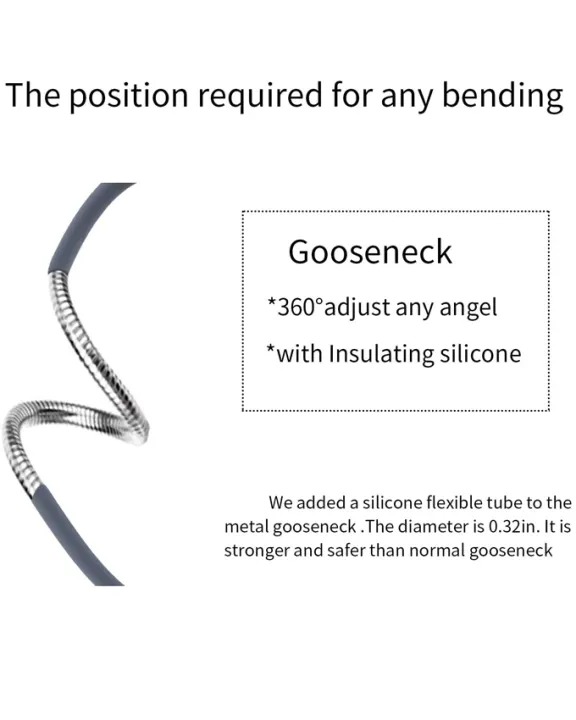 The position required for any bending

Gooseneck

*360°adjust any angel

*with Insulating silicone

We added a silicone flexible tube to the metal gooseneck .The diameter is 0.32in. It is stronger and safer than normal gooseneck